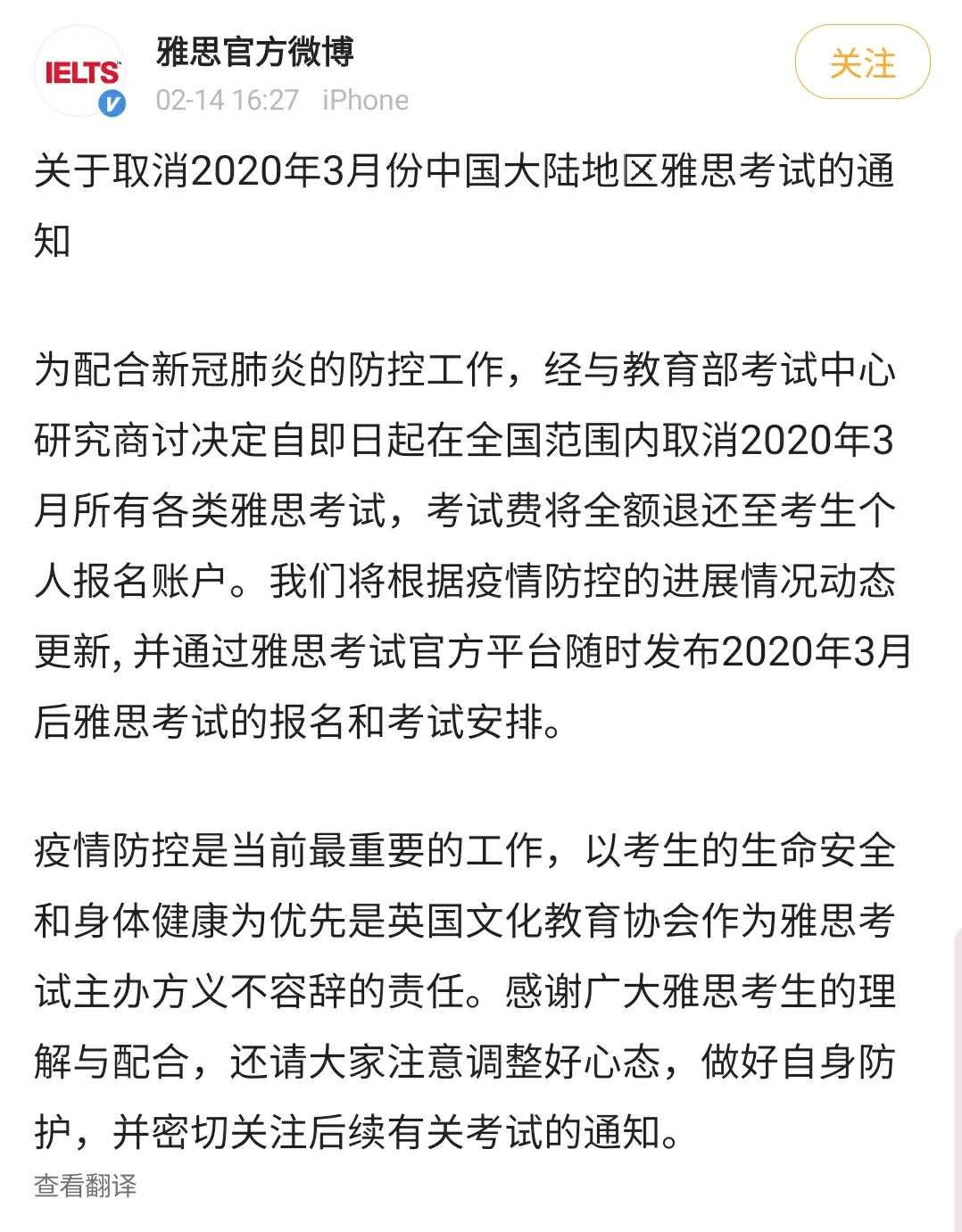 IELTS

雅思官方微博
02-14 16:27 iPhone

关注

关于取消2020年3月份中国大陆地区雅思考试的通知

为配合新冠肺炎的防控工作，经与教育部考试中心研究商讨决定自即日起在全国范围内取消2020年3月所有各类雅思考试，考试费将全额退还至考生个人报名账户。我们将根据疫情防控的进展情况动态更新, 并通过雅思考试官方平台随时发布2020年3月后雅思考试的报名和考试安排。

疫情防控是当前最重要的工作，以考生的生命安全和身体健康为优先是英国文化教育协会作为雅思考试主办方义不容辞的责任。感谢广大雅思考生的理解与配合，还请大家注意调整好心态，做好自身防护，并密切关注后续有关考试的通知。

查看翻译